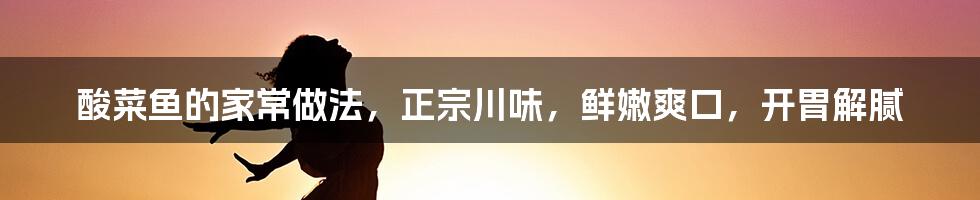 酸菜鱼的家常做法，正宗川味，鲜嫩爽口，开胃解腻